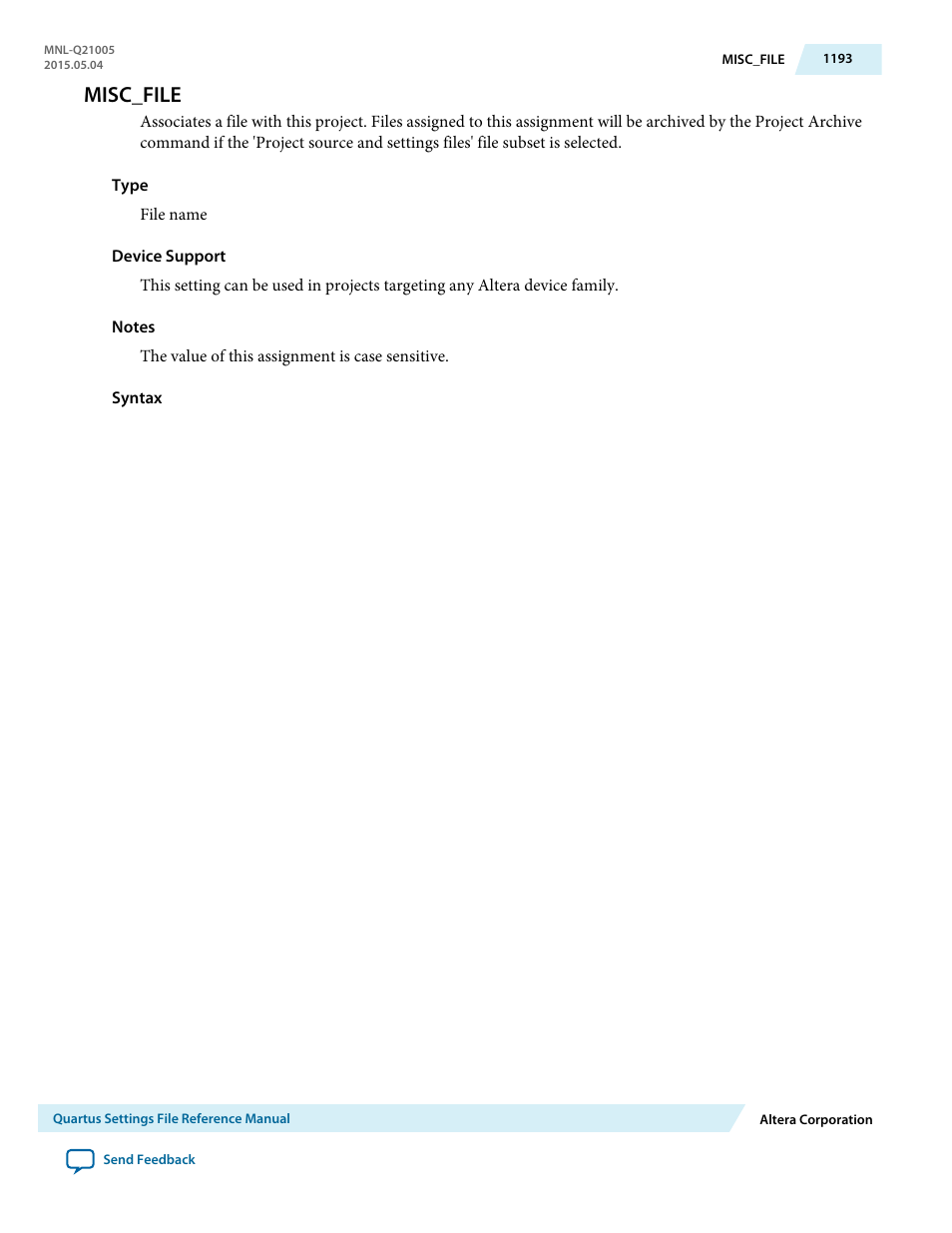 MNL-Q21005
2015.05.04

MISC_FILE 1193

MISC_FILE

Associates a file with this project. Files assigned to this assignment will be archived by the Project Archive command if the 'Project source and settings files' file subset is selected.

Type

File name

Device Support

This setting can be used in projects targeting any Altera device family.

Notes

The value of this assignment is case sensitive.

Syntax

Quartus Settings File Reference Manual

Altera Corporation

Send Feedback